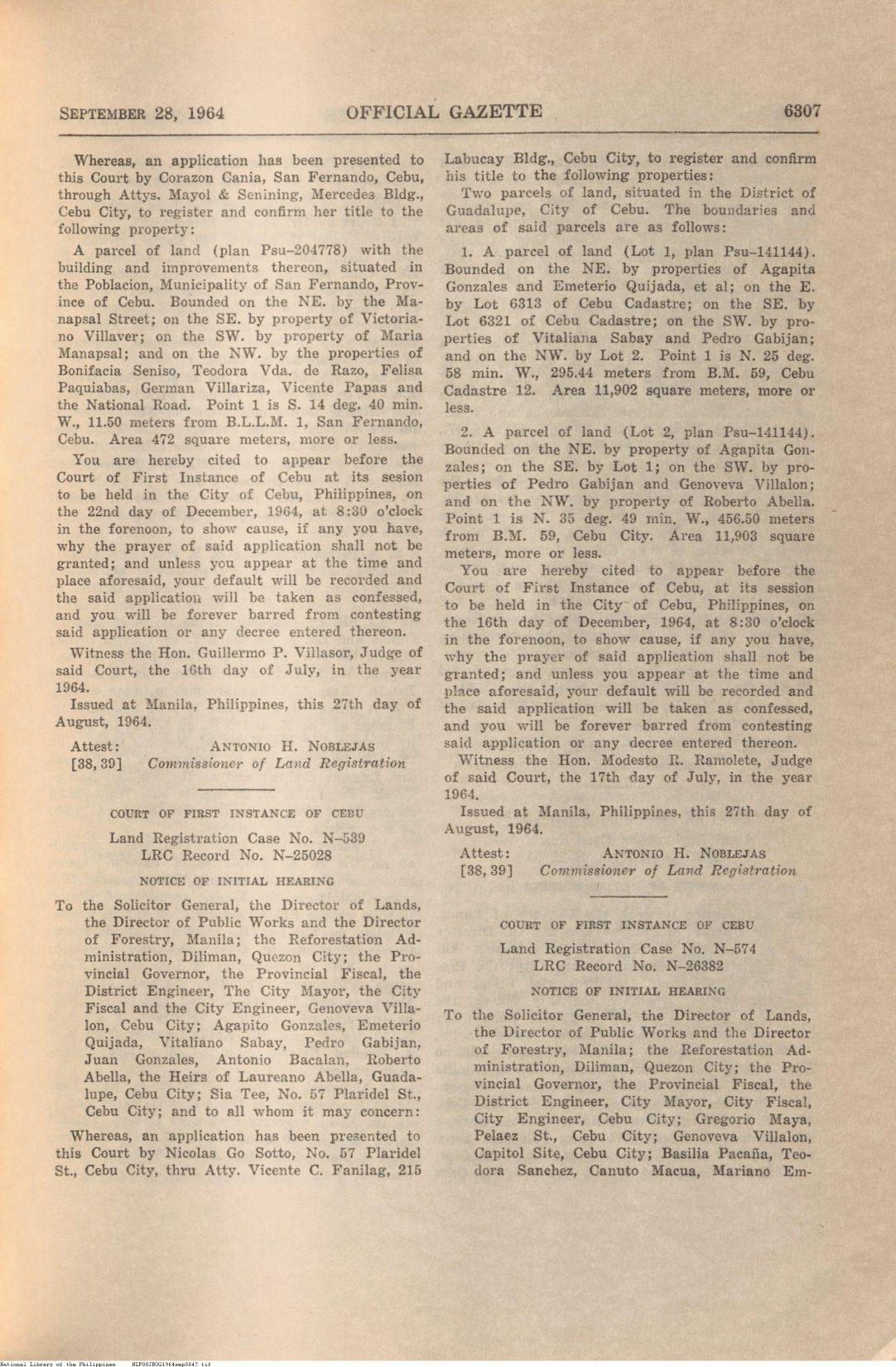 SEPTEMBER 28, 1964 OFFICIAL GAZETTE 6307

Whereas, an application has been presented to this Court by Corazon Cania, San Fernando, Cebu, through Attys. Mayol & Senining, Mercedes Bldg., Cebu City, to register and confirm her title to the following property:

A parcel of land (plan Psu-204778) with the building and improvements thereon, situated in the Poblacion, Municipality of San Fernando, Province of Cebu. Bounded on the NE. by the Manapsal Street; on the SE. by property of Victoriano Villaver; on the SW. by property of Maria Manapsal; and on the NW. by the properties of Bonifacia Seniso, Teodora Vda. de Razo, Felisa Paquiabas, German Villariza, Vicente Papas and the National Road. Point 1 is S. 14 deg. 40 min. W., 11.50 meters from B.L.L.M. 1, San Fernando, Cebu. Area 472 square meters, more or less.

You are hereby cited to appear before the Court of First Instance of Cebu at its sesion to be held in the City of Cebu, Philippines, on the 22nd day of December, 1964, at 8:30 o'clock in the forenoon, to show cause, if any you have, why the prayer of said application shall not be granted; and unless you appear at the time and place aforesaid, your default will be recorded and the said application will be taken as confessed, and you will be forever barred from contesting said application or any decree entered thereon.

Witness the Hon. Guillermo P. Villasor, Judge of said Court, the 16th day of July, in the year 1964.

Issued at Manila, Philippines, this 27th day of August, 1964.

Attest: ANTONIO H. NOBLEJAS
[38, 39] Commissioner of Land Registration

COURT OF FIRST INSTANCE OF CEBU

Land Registration Case No. N-539
LRC Record No. N-25028

NOTICE OF INITIAL HEARING

To the Solicitor General, the Director of Lands, the Director of Public Works and the Director of Forestry, Manila; the Reforestation Administration, Diliman, Quezon City; the Provincial Governor, the Provincial Fiscal, the District Engineer, The City Mayor, the City Fiscal and the City Engineer, Genoveva Villalon, Cebu City; Agapito Gonzales, Emeterio Quijada, Vitaliano Sabay, Pedro Gabijan, Juan Gonzales, Antonio Bacalan, Roberto Abella, the Heirs of Laureano Abella, Guadalupe, Cebu City; Sia Tee, No. 57 Plaridel St., Cebu City; and to all whom it may concern:

Whereas, an application has been presented to this Court by Nicolas Go Sotto, No. 57 Plaridel St., Cebu City, thru Atty. Vicente C. Fanilag, 215 Labucay Bldg., Cebu City, to register and confirm his title to the following properties:

Two parcels of land, situated in the District of Guadalupe, City of Cebu. The boundaries and areas of said parcels are as follows:

1. A parcel of land (Lot 1, plan Psu-141144). Bounded on the NE. by properties of Agapita Gonzales and Emeterio Quijada, et al; on the E. by Lot 6313 of Cebu Cadastre; on the SE. by Lot 6321 of Cebu Cadastre; on the SW. by properties of Vitaliana Sabay and Pedro Gabijan; and on the NW. by Lot 2. Point 1 is N. 25 deg. 58 min. W., 295.44 meters from B.M. 59, Cebu Cadastre 12. Area 11,902 square meters, more or less.

2. A parcel of land (Lot 2, plan Psu-141144). Bounded on the NE. by property of Agapita Gonzales; on the SE. by Lot 1; on the SW. by properties of Pedro Gabijan and Genoveva Villalon; and on the NW. by property of Roberto Abella. Point 1 is N. 35 deg. 49 min. W., 456.50 meters from B.M. 59, Cebu City. Area 11,903 square meters, more or less.

You are hereby cited to appear before the Court of First Instance of Cebu, at its session to be held in the City of Cebu, Philippines, on the 16th day of December, 1964, at 8:30 o'clock in the forenoon, to show cause, if any you have, why the prayer of said application shall not be granted; and unless you appear at the time and place aforesaid, your default will be recorded and the said application will be taken as confessed, and you will be forever barred from contesting said application or any decree entered thereon.

Witness the Hon. Modesto R. Ramolete, Judge of said Court, the 17th day of July, in the year 1964.

Issued at Manila, Philippines, this 27th day of August, 1964.

Attest: ANTONIO H. NOBLEJAS
[38, 39] Commissioner of Land Registration

COURT OF FIRST INSTANCE OF CEBU

Land Registration Case No. N-574
LRC Record No. N-26382

NOTICE OF INITIAL HEARING

To the Solicitor General, the Director of Lands, the Director of Public Works and the Director of Forestry, Manila; the Reforestation Administration, Diliman, Quezon City; the Provincial Governor, the Provincial Fiscal, the District Engineer, City Mayor, City Fiscal, City Engineer, Cebu City; Gregorio Maya, Pelaez St., Cebu City; Genoveva Villalon, Capitol Site, Cebu City; Basilia Pacaña, Teodora Sanchez, Canuto Macua, Mariano Em-

National Library of the Philippines NLP00JROG1964sep0847.tif